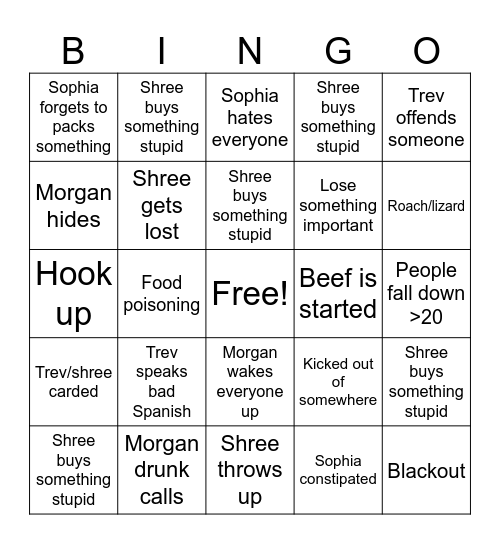 | B | I | N | G | O |
|---|---|---|---|---|
| Sophia forgets to packs something | Shree buys something stupid | Sophia hates everyone | Shree buys something stupid | Trev offends someone |
| Morgan hides | Shree gets lost | Shree buys something stupid | Lose something important | Roach/lizard |
| Hook up | Food poisoning | Free! | Beef is started | People fall down >20 |
| Trev/shree carded | Trev speaks bad Spanish | Morgan wakes everyone up | Kicked out of somewhere | Shree buys something stupid |
| Shree buys something stupid | Morgan drunk calls | Shree throws up | Sophia constipated | Blackout |